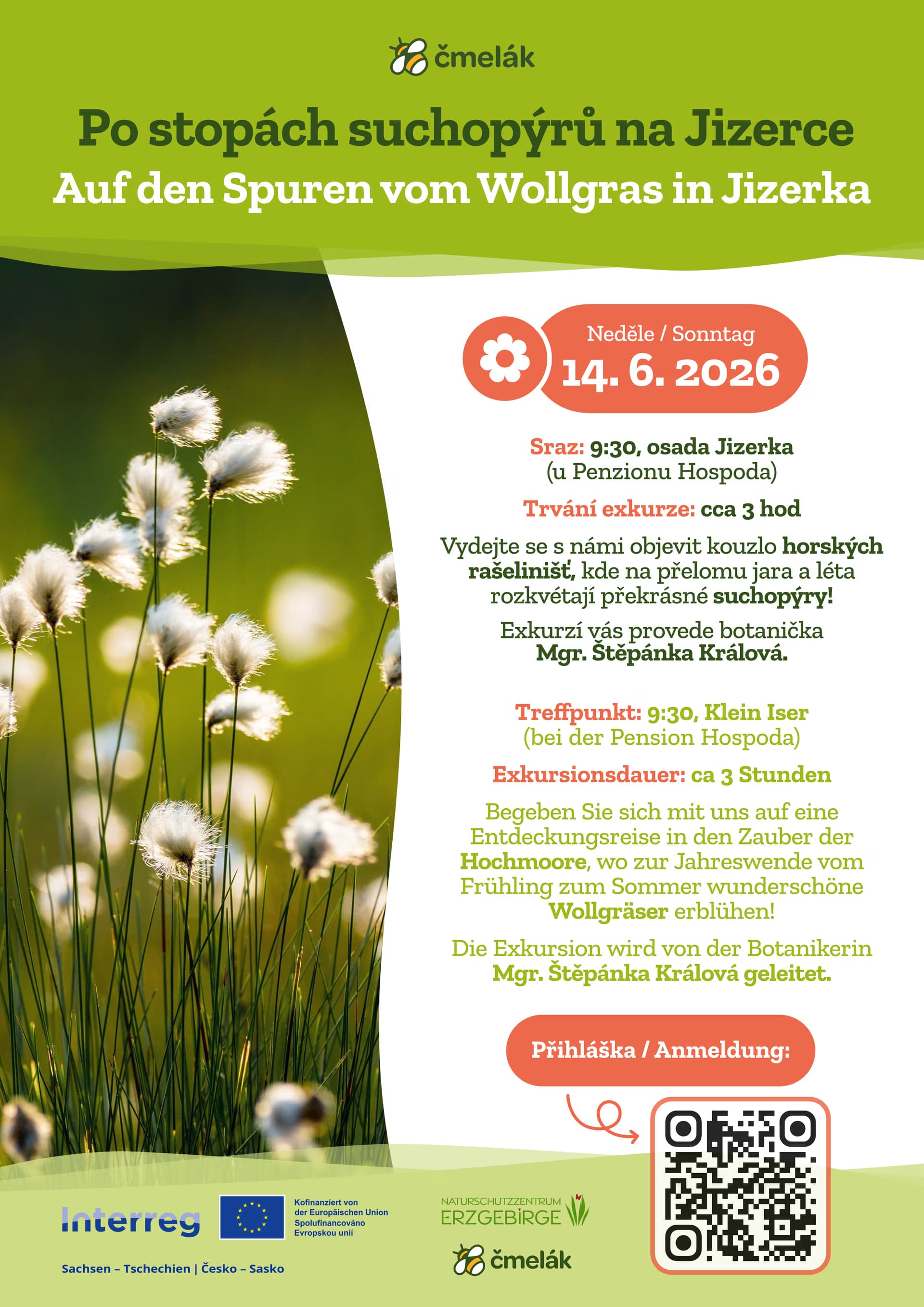 čmelák

Po stopách suchopýrů na Jizerce
Auf den Spuren vom Wollgras in Jizerka

Neděle / Sonntag
14. 6. 2026

Sraz: 9:30, osada Jizerka (u Penzionu Hospoda)

Trvání exkurze: cca 3 hod

Vydejte se s námi objevit kouzlo horských rašelinišť, kde na přelomu jara a léta rozkvétají překrásné suchopýry!

Exkurzí vás provede botanička Mgr. Štěpánka Králová.

Treffpunkt: 9:30, Klein Iser (bei der Pension Hospoda)

Exkursionsdauer: ca 3 Stunden

Begeben Sie sich mit uns auf eine Entdeckungsreise in den Zauber der Hochmoore, wo zur Jahreswende vom Frühling zum Sommer wunderschöne Wollgräser erblühen!

Die Exkursion wird von der Botanikerin Mgr. Štěpánka Králová geleitet.

Přihláška / Anmeldung:

Interreg
Kofinanziert von der Europäischen Union
Spolufinancováno Evropskou unií
Sachsen – Tschechien | Česko – Sasko

NATURSCHUTZZENTRUM ERZGEBIRGE

čmelák